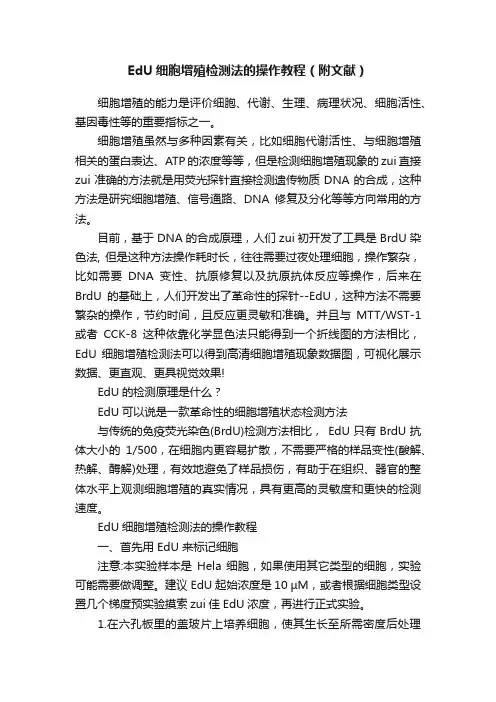 EdU 细胞增殖检测法的操作教程（附文献）

细胞增殖的能力是评价细胞、代谢、生理、病理状况、细胞活性、基因毒性等的重要指标之一。

细胞增殖虽然与多种因素有关，比如细胞代谢活性、与细胞增殖相关的蛋白表达、ATP 的浓度等等，但是检测细胞增殖现象的 zui 直接 zui 准确的方法就是用荧光探针直接检测遗传物质 DNA 的合成，这种方法是研究细胞增殖、信号通路、DNA 修复及分化等等方向常用的方法。

目前，基于 DNA 的合成原理，人们 zui 初开发了工具是 BrdU 染色法, 但是这种方法操作耗时长，往往需要过夜处理细胞，操作繁杂，比如需要 DNA 变性、抗原修复以及抗原抗体反应等操作，后来在 BrdU 的基础上，人们开发出了革命性的探针--EdU，这种方法不需要繁杂的操作，节约时间，且反应更灵敏和准确。并且与 MTT/WST-1 或者 CCK-8 这种依靠化学显色法只能得到一个折线图的方法相比，EdU 细胞增殖检测法可以得到高清细胞增殖现象数据图，可视化展示数据、更直观、更具视觉效果!

EdU 的检测原理是什么？

EdU 可以说是一款革命性的细胞增殖状态检测方法

与传统的免疫荧光染色(BrdU)检测方法相比， EdU 只有 BrdU 抗体大小的 1/500，在细胞内更容易扩散，不需要严格的样品变性(酸解、热解、酶解)处理，有效地避免了样品损伤，有助于在组织、器官的整体水平上观测细胞增殖的真实情况，具有更高的灵敏度和更快的检测速度。

EdU 细胞增殖检测法的操作教程

一、首先用 EdU 来标记细胞

注意:本实验样本是 Hela 细胞，如果使用其它类型的细胞，实验可能需要做调整。建议 EdU 起始浓度是 10 μM，或者根据细胞类型设置几个梯度预实验摸索 zui 佳 EdU 浓度，再进行正式实验。

1.在六孔板里的盖玻片上培养细胞，使其生长至所需密度后处理